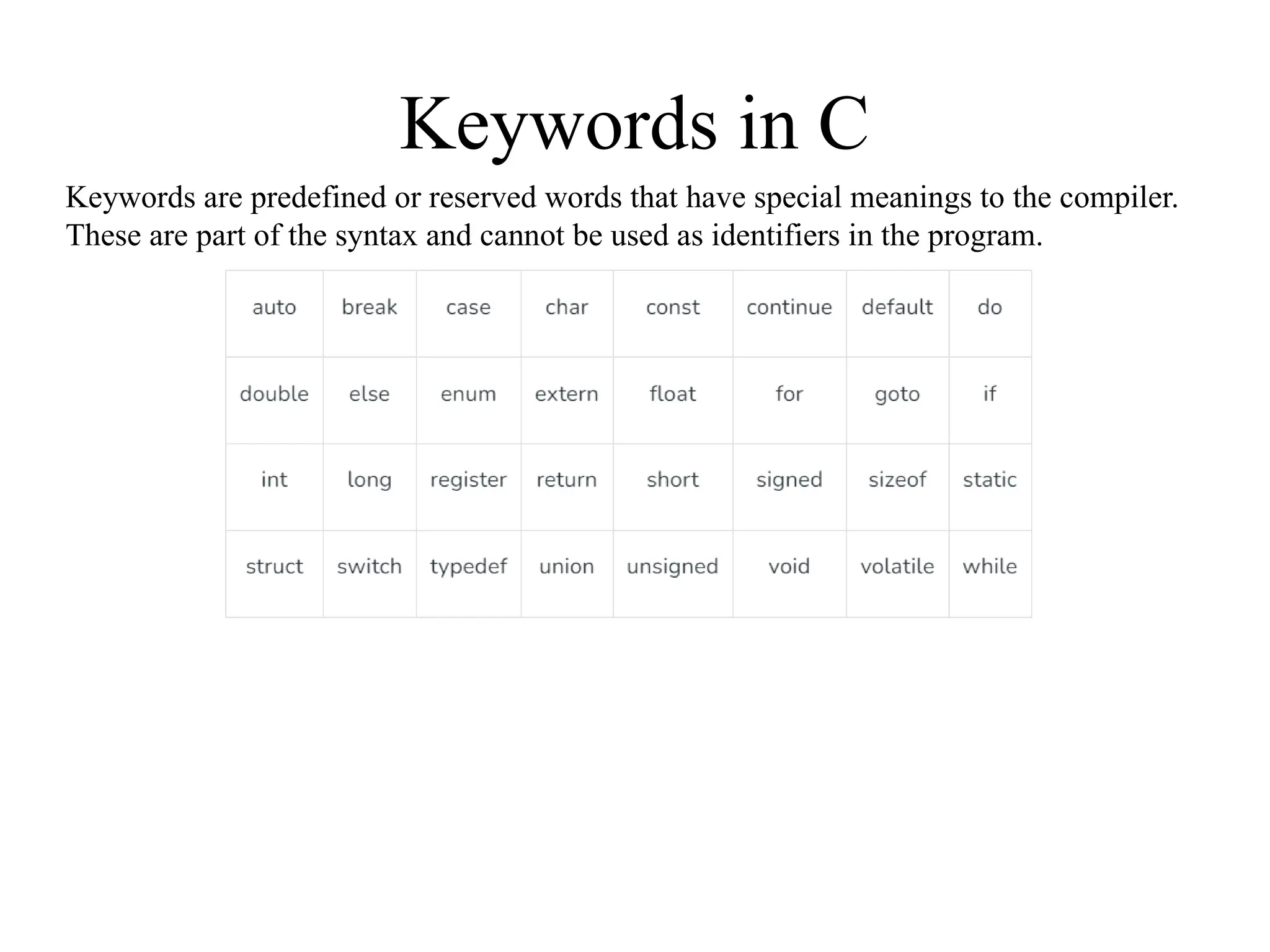 Keywords in C

Keywords are predefined or reserved words that have special meanings to the compiler. These are part of the syntax and cannot be used as identifiers in the program.

| auto | break | case | char | const | continue | default | do |
|---|---|---|---|---|---|---|---|
| double | else | enum | extern | float | for | goto | if |
| int | long | register | return | short | signed | sizeof | static |
| struct | switch | typedef | union | unsigned | void | volatile | while |